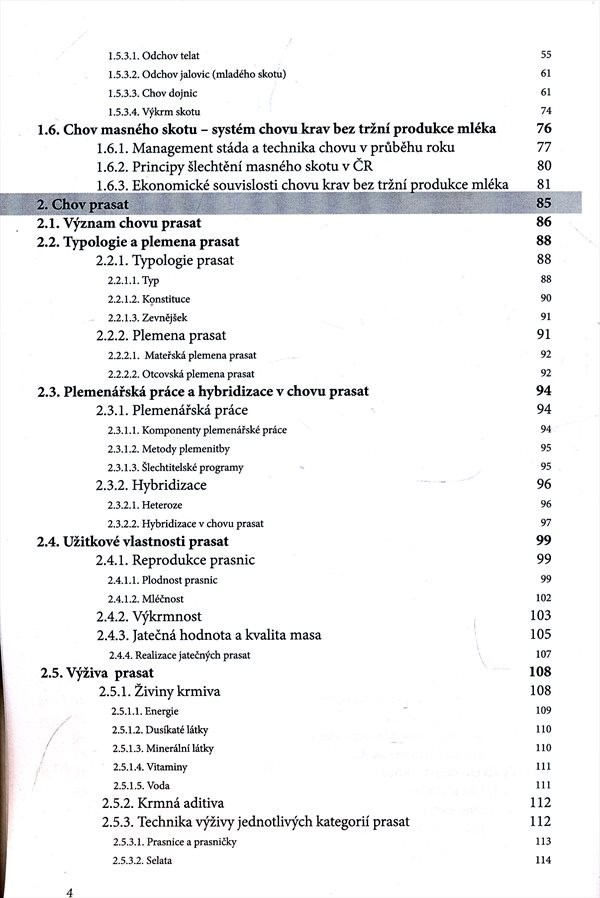 1.5.3.1. Odchov telat 55
1.5.3.2. Odchov jalovic (mladého skotu) 61
1.5.3.3. Chov dojnic 61
1.5.3.4. Výkrm skotu 74
1.6. Chov masného skotu – systém chovu krav bez tržní produkce mléka 76
1.6.1. Management stáda a technika chovu v průběhu roku 77
1.6.2. Principy šlechtění masného skotu v ČR 80
1.6.3. Ekonomické souvislosti chovu krav bez tržní produkce mléka 81
2. Chov prasat 85
2.1. Význam chovu prasat 86
2.2. Typologie a plemena prasat 88
2.2.1. Typologie prasat 88
2.2.1.1. Typ 88
2.2.1.2. Konstituce 90
2.2.1.3. Zevnějšek 91
2.2.2. Plemena prasat 91
2.2.2.1. Mateřská plemena prasat 92
2.2.2.2. Otcovská plemena prasat 92
2.3. Plemenářská práce a hybridizace v chovu prasat 94
2.3.1. Plemenářská práce 94
2.3.1.1. Komponenty plemenářské práce 94
2.3.1.2. Metody plemenitby 95
2.3.1.3. Šlechtitelské programy 95
2.3.2. Hybridizace 96
2.3.2.1. Heteroze 96
2.3.2.2. Hybridizace v chovu prasat 97
2.4. Užitkové vlastnosti prasat 99
2.4.1. Reprodukce prasnic 99
2.4.1.1. Plodnost prasnic 99
2.4.1.2. Mléčnost 102
2.4.2. Výkrmnost 103
2.4.3. Jatečná hodnota a kvalita masa 105
2.4.4. Realizace jatečných prasat 107
2.5. Výživa prasat 108
2.5.1. Živiny krmiva 108
2.5.1.1. Energie 109
2.5.1.2. Dusíkaté látky 110
2.5.1.3. Minerální látky 110
2.5.1.4. Vitaminy 111
2.5.1.5. Voda 111
2.5.2. Krmná aditiva 112
2.5.3. Technika výživy jednotlivých kategorií prasat 112
2.5.3.1. Prasnice a prasničky 113
2.5.3.2. Selata 114

4